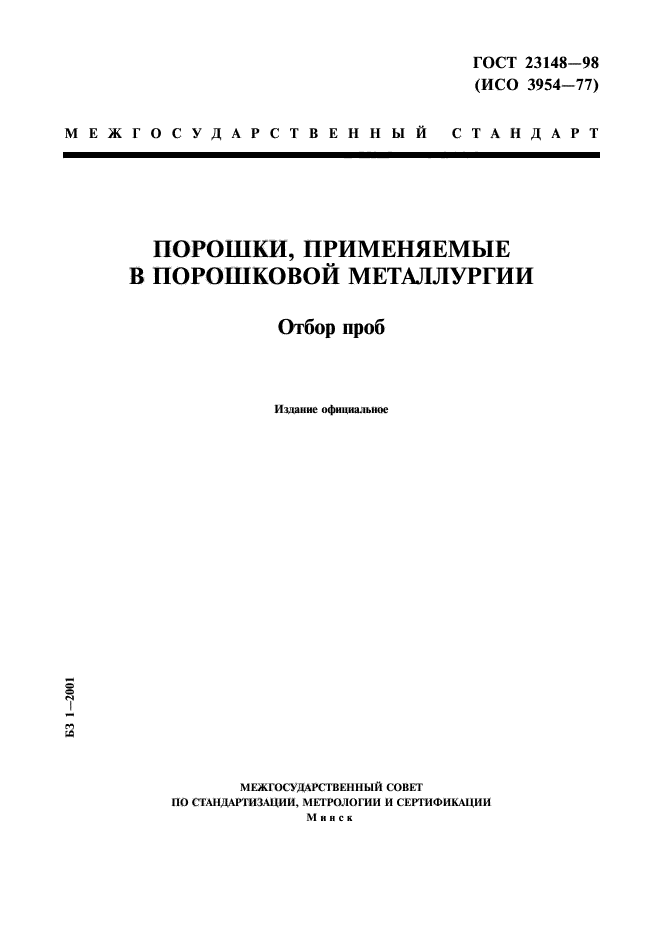 ГОСТ 23148—98
(ИСО 3954—77)

МЕЖГОСУДАРСТВЕННЫЙ СТАНДАРТ

ПОРОШКИ, ПРИМЕНЯЕМЫЕ
В ПОРОШКОВОЙ МЕТАЛЛУРГИИ

Отбор проб

Издание официальное

БЗ 1—2001

МЕЖГОСУДАРСТВЕННЫЙ СОВЕТ
ПО СТАНДАРТИЗАЦИИ, МЕТРОЛОГИИ И СЕРТИФИКАЦИИ
Минск